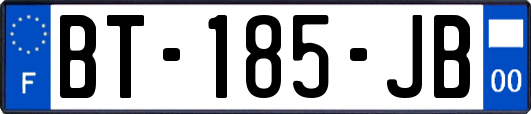 F
BT-185-JB
00